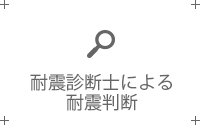 耐震診断士による
耐震判断